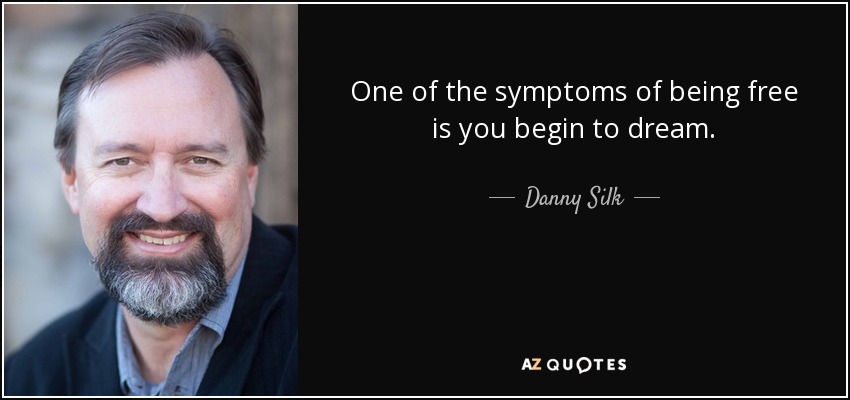 One of the symptoms of being free is you begin to dream.

— Danny Silk —

AZ QUOTES